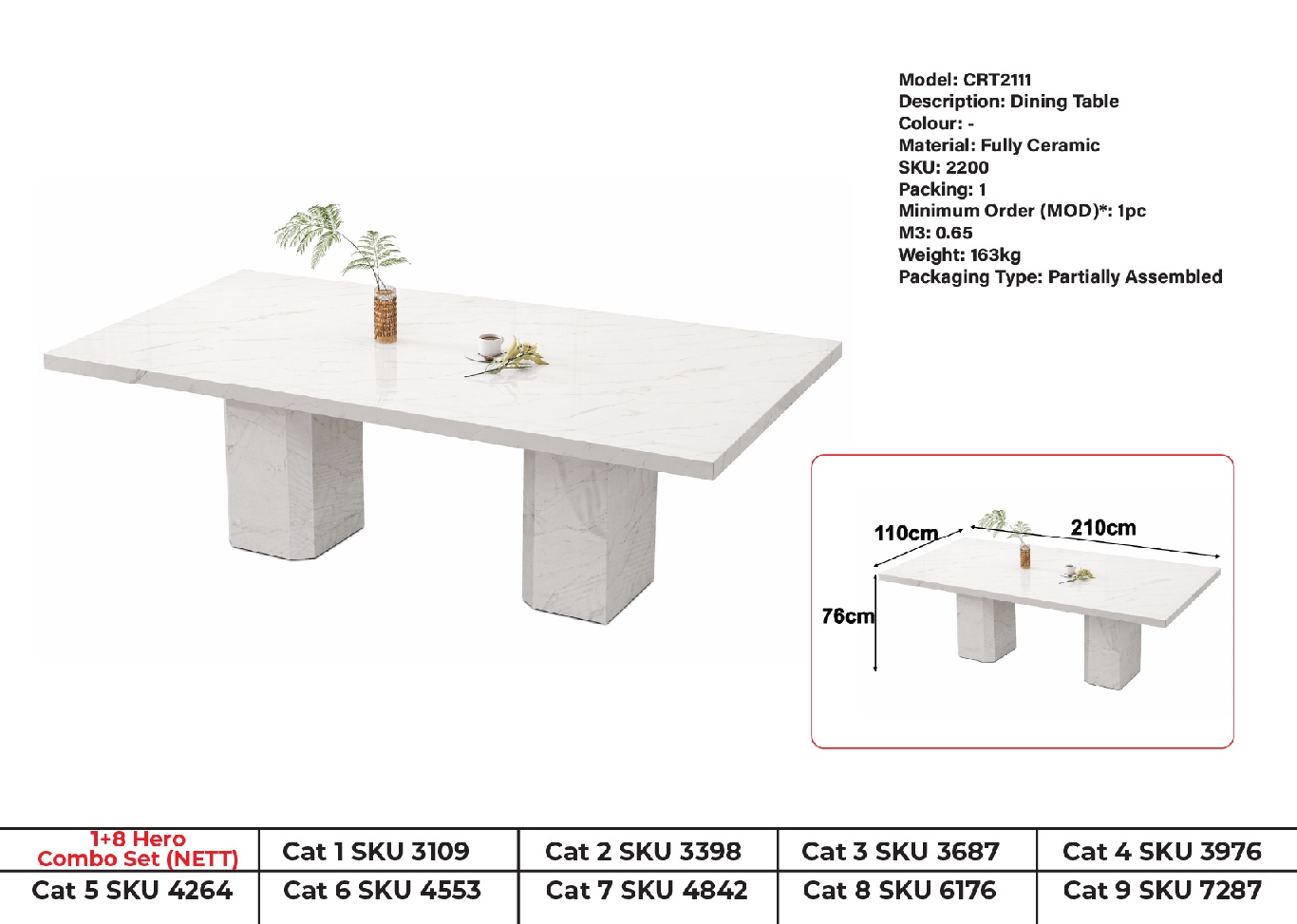 Model: CRT2111
Description: Dining Table
Colour: -
Material: Fully Ceramic
SKU: 2200
Packing: 1
Minimum Order (MOD)*: 1pc
M3: 0.65
Weight: 163kg
Packaging Type: Partially Assembled

110cm
210cm
76cm

| 1+8 Hero Combo Set (NETT) | Cat 1 SKU 3109 | Cat 2 SKU 3398 | Cat 3 SKU 3687 | Cat 4 SKU 3976 |
|---|---|---|---|---|
| Cat 5 SKU 4264 | Cat 6 SKU 4553 | Cat 7 SKU 4842 | Cat 8 SKU 6176 | Cat 9 SKU 7287 |